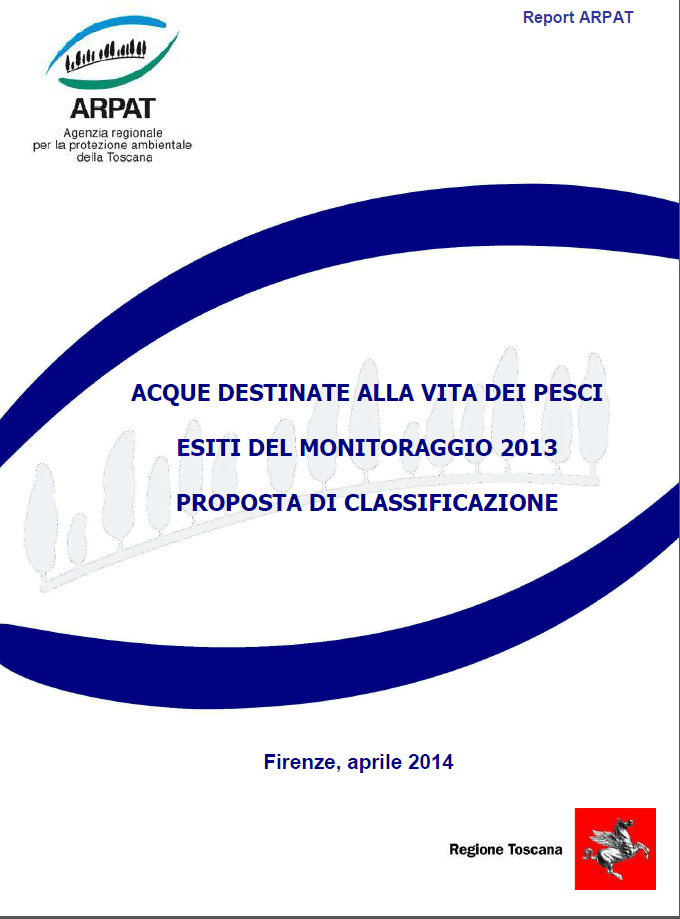 Report ARPAT

ARPAT
Agenzia regionale per la protezione ambientale della Toscana

ACQUE DESTINATE ALLA VITA DEI PESCI

ESITI DEL MONITORAGGIO 2013

PROPOSTA DI CLASSIFICAZIONE

Firenze, aprile 2014

Regione Toscana